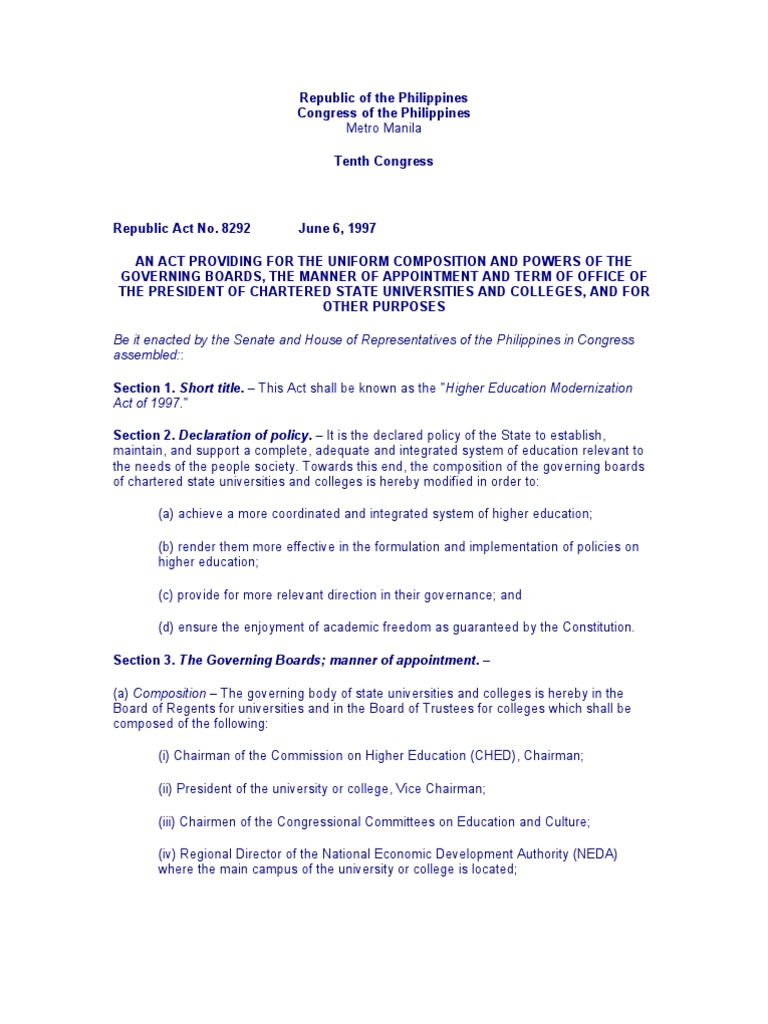 Republic of the Philippines
Congress of the Philippines
Metro Manila

Tenth Congress

Republic Act No. 8292 June 6, 1997

AN ACT PROVIDING FOR THE UNIFORM COMPOSITION AND POWERS OF THE GOVERNING BOARDS, THE MANNER OF APPOINTMENT AND TERM OF OFFICE OF THE PRESIDENT OF CHARTERED STATE UNIVERSITIES AND COLLEGES, AND FOR OTHER PURPOSES

Be it enacted by the Senate and House of Representatives of the Philippines in Congress assembled::

Section 1. Short title. – This Act shall be known as the "Higher Education Modernization Act of 1997."

Section 2. Declaration of policy. – It is the declared policy of the State to establish, maintain, and support a complete, adequate and integrated system of education relevant to the needs of the people society. Towards this end, the composition of the governing boards of chartered state universities and colleges is hereby modified in order to:

(a) achieve a more coordinated and integrated system of higher education;

(b) render them more effective in the formulation and implementation of policies on higher education;

(c) provide for more relevant direction in their governance; and

(d) ensure the enjoyment of academic freedom as guaranteed by the Constitution.

Section 3. The Governing Boards; manner of appointment. –

(a) Composition – The governing body of state universities and colleges is hereby in the Board of Regents for universities and in the Board of Trustees for colleges which shall be composed of the following:

(i) Chairman of the Commission on Higher Education (CHED), Chairman;

(ii) President of the university or college, Vice Chairman;

(iii) Chairmen of the Congressional Committees on Education and Culture;

(iv) Regional Director of the National Economic Development Authority (NEDA) where the main campus of the university or college is located;